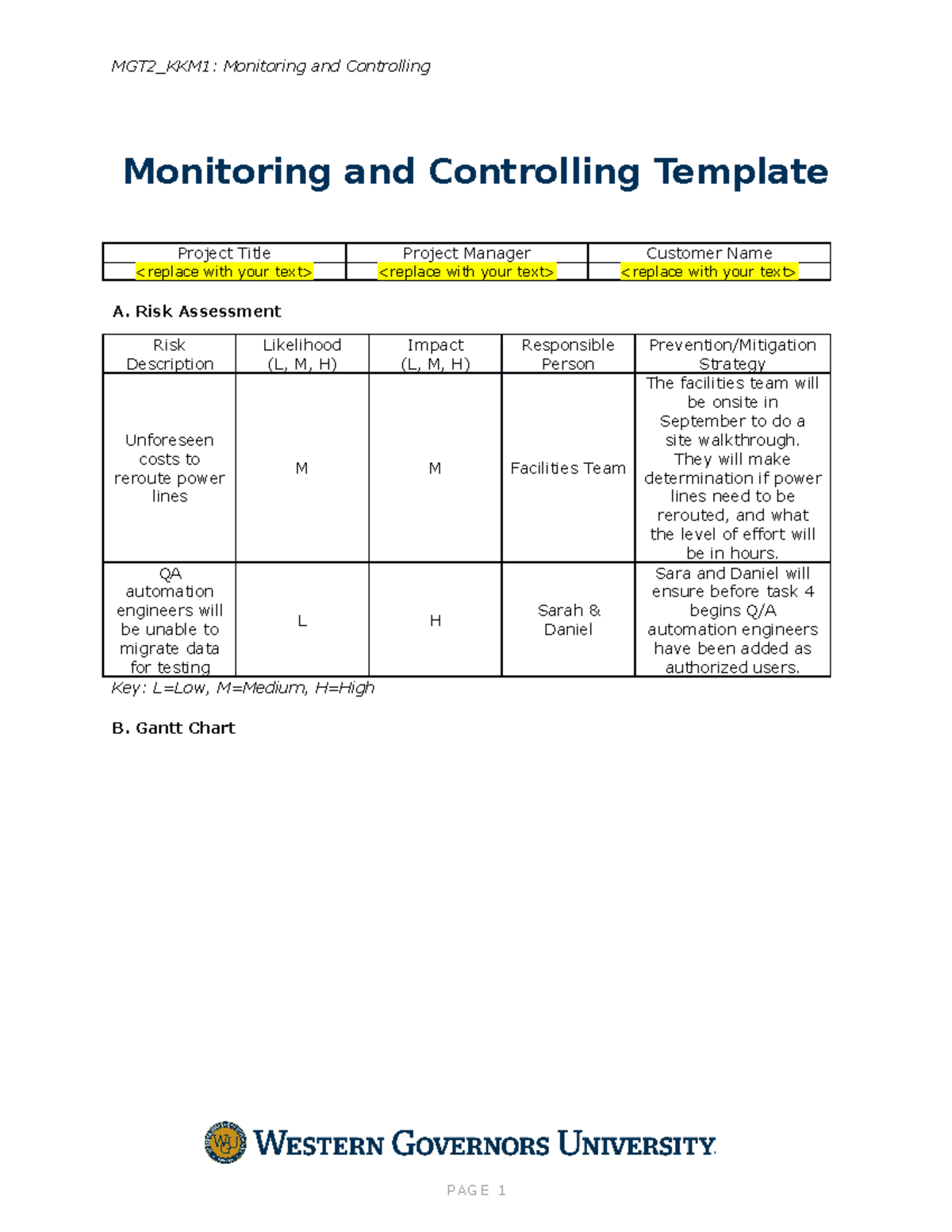 MGT2_KKM1: Monitoring and Controlling

Monitoring and Controlling Template

| Project Title | Project Manager | Customer Name |
|---|---|---|
| <replace with your text> | <replace with your text> | <replace with your text> |

A. Risk Assessment

| Risk Description | Likelihood (L, M, H) | Impact (L, M, H) | Responsible Person | Prevention/Mitigation Strategy |
|---|---|---|---|---|
| Unforeseen costs to reroute power lines | M | M | Facilities Team | The facilities team will be onsite in September to do a site walkthrough. They will make determination if power lines need to be rerouted, and what the level of effort will be in hours. |
| QA automation engineers will be unable to migrate data for testing | L | H | Sarah & Daniel | Sara and Daniel will ensure before task 4 begins Q/A automation engineers have been added as authorized users. |

Key: L=Low, M=Medium, H=High

B. Gantt Chart

WGU WESTERN GOVERNORS UNIVERSITY

PAGE 1